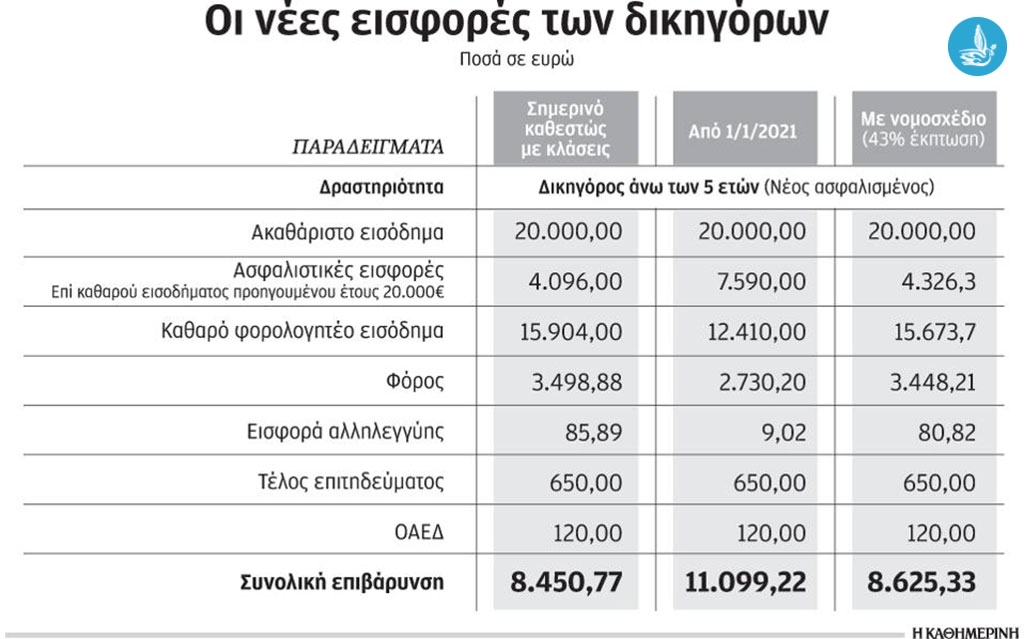 Οι νέες εισφορές των δικηγόρων

Ποσά σε ευρώ

| ΠΑΡΑΔΕΙΓΜΑΤΑ | Σημερινό καθεστώς με κλάσεις | Από 1/1/2021 | Με νομοσχέδιο (43% έκπτωση) |
|---|---|---|---|
| Δραστηριότητα | Δικηγόρος άνω των 5 ετών (Νέος ασφαλισμένος) | | |
| Ακαθάριστο εισόδημα | 20.000,00 | 20.000,00 | 20.000,00 |
| Ασφαλιστικές εισφορές Επί καθαρού εισοδήματος προηγουμένου έτους 20.000€ | 4.096,00 | 7.590,00 | 4.326,3 |
| Καθαρό φορολογητέο εισόδημα | 15.904,00 | 12.410,00 | 15.673,7 |
| Φόρος | 3.498,88 | 2.730,20 | 3.448,21 |
| Εισφορά αλληλεγγύης | 85,89 | 9,02 | 80,82 |
| Τέλος επιτηδεύματος | 650,00 | 650,00 | 650,00 |
| ΟΑΕΔ | 120,00 | 120,00 | 120,00 |
| Συνολική επιβάρυνση | 8.450,77 | 11.099,22 | 8.625,33 |

Η ΚΑΘΗΜΕΡΙΝΗ